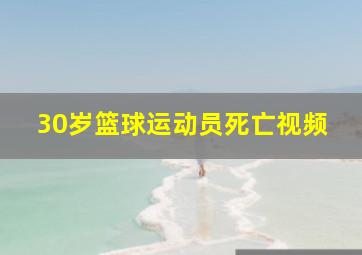 30岁篮球运动员死亡视频